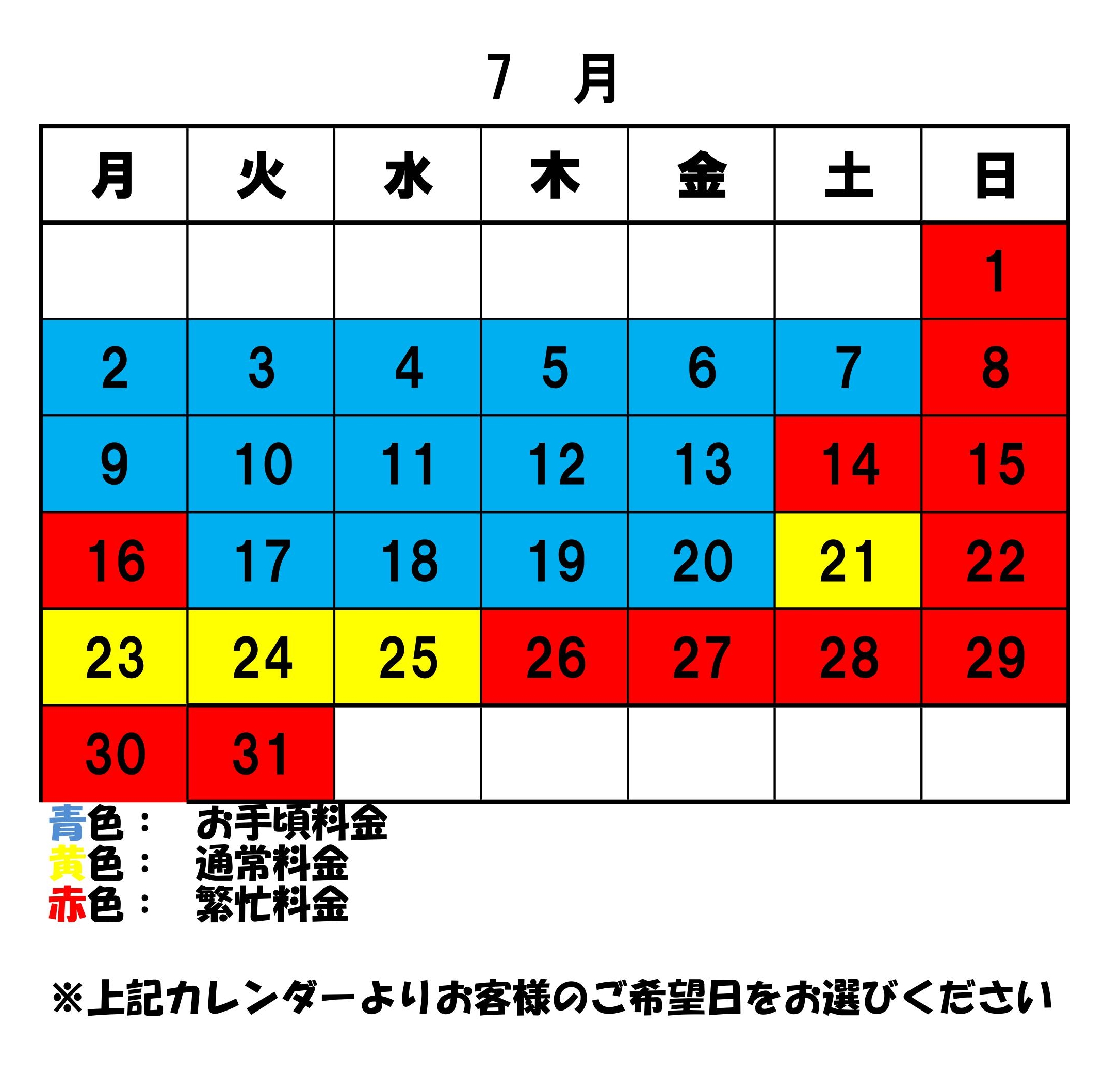 7　月

| 月 | 火 | 水 | 木 | 金 | 土 | 日 |
|---|---|---|---|---|---|---|
| | | | | | | 1 |
| 2 | 3 | 4 | 5 | 6 | 7 | 8 |
| 9 | 10 | 11 | 12 | 13 | 14 | 15 |
| 16 | 17 | 18 | 19 | 20 | 21 | 22 |
| 23 | 24 | 25 | 26 | 27 | 28 | 29 |
| 30 | 31 | | | | | |

青色：　お手頃料金
黄色：　通常料金
赤色：　繁忙料金

※上記カレンダーよりお客様のご希望日をお選びください